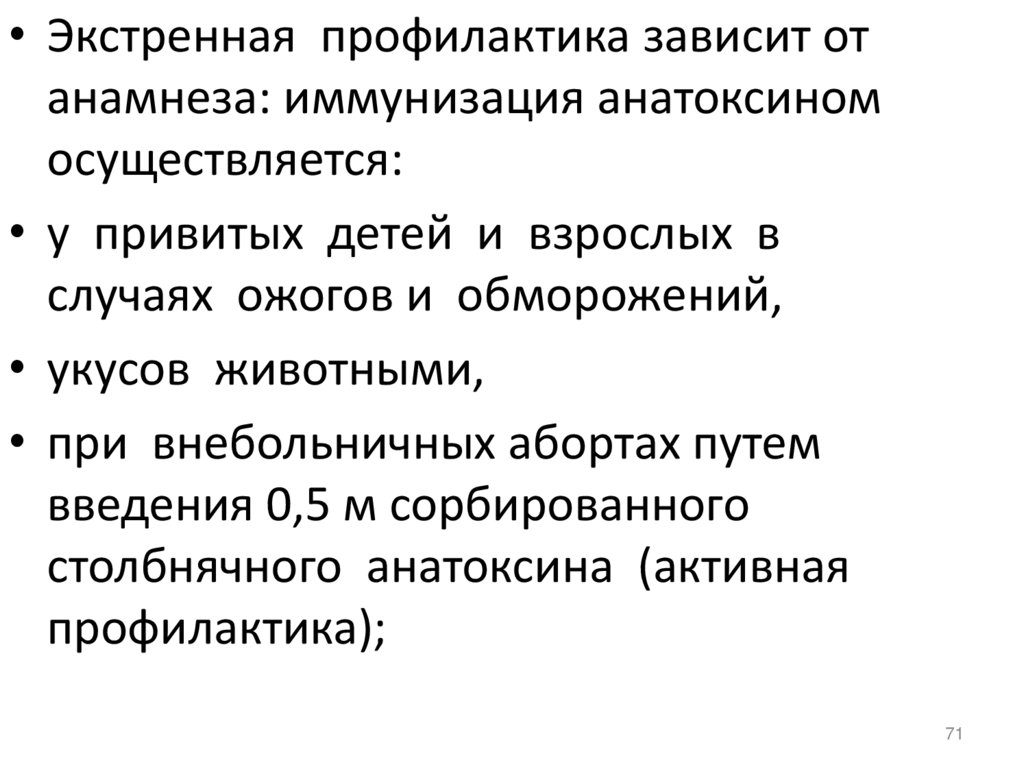 • Экстренная профилактика зависит от анамнеза: иммунизация анатоксином осуществляется:

• у привитых детей и взрослых в случаях ожогов и обморожений,

• укусов животными,

• при внебольничных абортах путем введения 0,5 м сорбированного столбнячного анатоксина (активная профилактика);

71